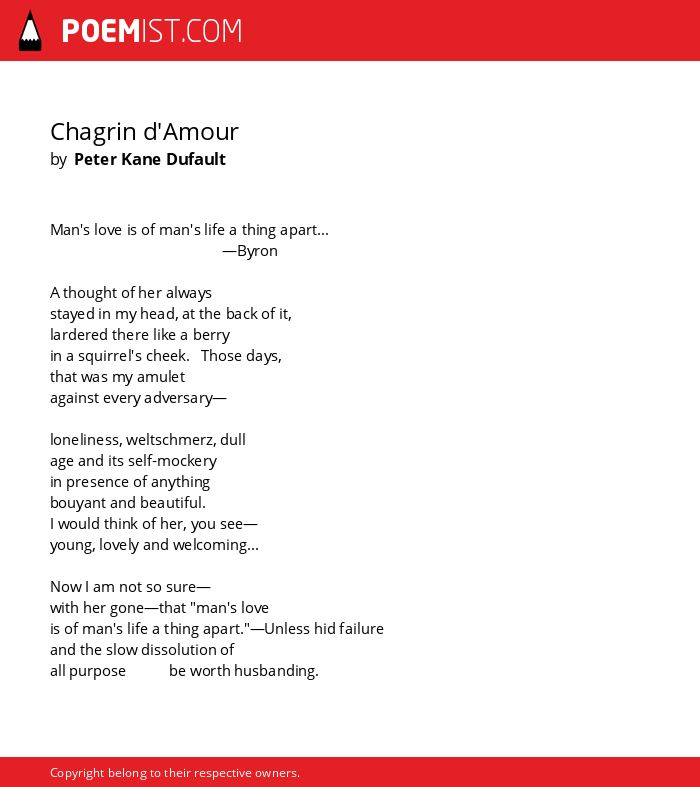 POEMIST.COM

Chagrin d'Amour
by Peter Kane Dufault

Man's love is of man's life a thing apart...
—Byron

A thought of her always
stayed in my head, at the back of it,
lardered there like a berry
in a squirrel's cheek. Those days,
that was my amulet
against every adversary—

loneliness, weltschmerz, dull
age and its self-mockery
in presence of anything
bouyant and beautiful.
I would think of her, you see—
young, lovely and welcoming...

Now I am not so sure—
with her gone—that "man's love
is of man's life a thing apart."—Unless hid failure
and the slow dissolution of
all purpose be worth husbanding.

Copyright belong to their respective owners.